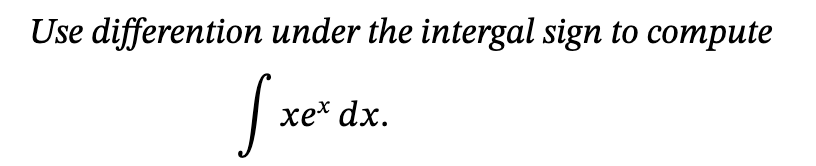 Use differention under the intergal sign to compute

$\int xe^x \, dx.$